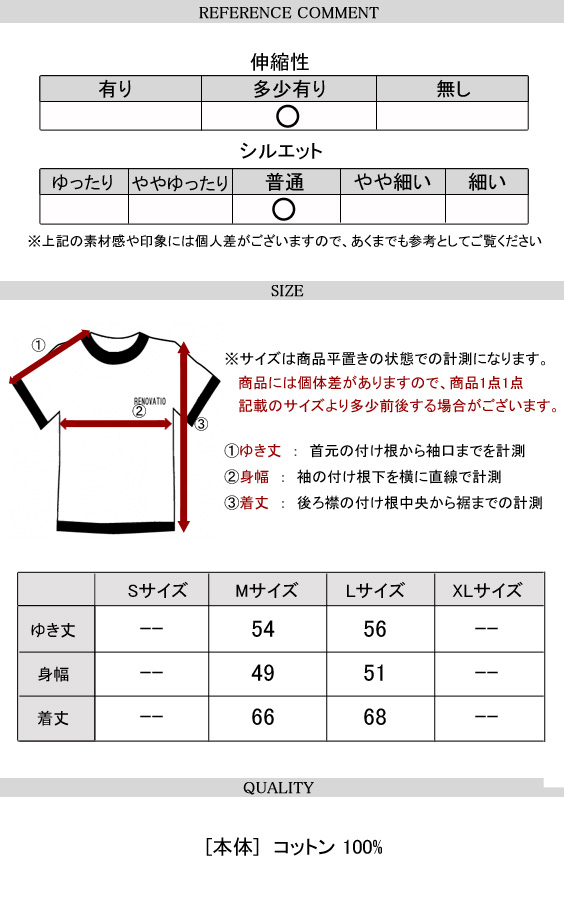 REFERENCE COMMENT

伸縮性

| 有り | 多少有り | 無し |
|---|---|---|
|  | ○ |  |

シルエット

| ゆったり | ややゆったり | 普通 | やや細い | 細い |
|---|---|---|---|---|
|  |  | ○ |  |  |

※上記の素材感や印象には個人差がございますので、あくまでも参考としてご覧ください

SIZE

①

RENOVATIO

②

③

※サイズは商品平置きの状態での計測になります。
商品には個体差がありますので、商品1点1点
記載のサイズより多少前後する場合がございます。

①ゆき丈 : 首元の付け根から袖口までを計測
②身幅 : 袖の付け根下を横に直線で計測
③着丈 : 後ろ襟の付け根中央から裾までの計測

|  | Sサイズ | Mサイズ | Lサイズ | XLサイズ |
|---|---|---|---|---|
| ゆき丈 | -- | 54 | 56 | -- |
| 身幅 | -- | 49 | 51 | -- |
| 着丈 | -- | 66 | 68 | -- |

QUALITY

[本体] コットン 100%